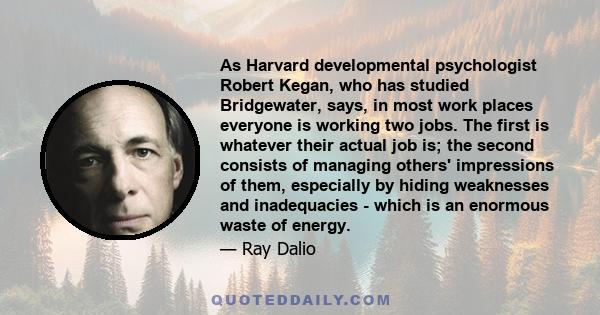 As Harvard developmental psychologist Robert Kegan, who has studied Bridgewater, says, in most work places everyone is working two jobs. The first is whatever their actual job is; the second consists of managing others' impressions of them, especially by hiding weaknesses and inadequacies - which is an enormous waste of energy.

— Ray Dalio

QUOTEDDAILY.COM